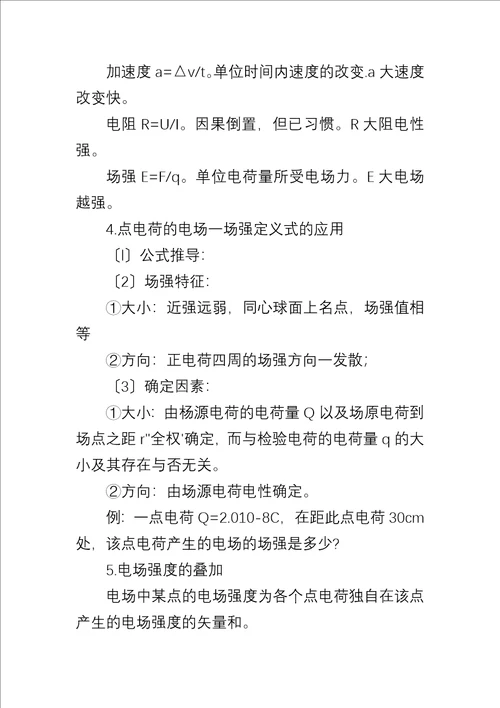 加速度 a=△v/t。单位时间内速度的改变.a 大速度改变快。

电阻 R=U/I。因果倒置，但已习惯。R 大阻电性强。

场强 E=F/q。单位电荷量所受电场力。E 大电场越强。

4.点电荷的电场一场强定义式的应用

〔l〕公式推导:

〔2〕场强特征:

①大小：近强远弱，同心球面上名点，场强值相等

②方向：正电荷四周的场强方向一发散;

〔3〕确定因素:

①大小：由杨源电荷的电荷量 Q 以及场原电荷到场点之距 r"全权'确定，而与检验电荷的电荷量 q 的大小及其存在与否无关。

②方向：由场源电荷电性确定。

例：一点电荷 Q=2.010-8C，在距此点电荷 30cm 处，该点电荷产生的电场的场强是多少?

5.电场强度的叠加

电场中某点的电场强度为各个点电荷独自在该点产生的电场强度的矢量和。